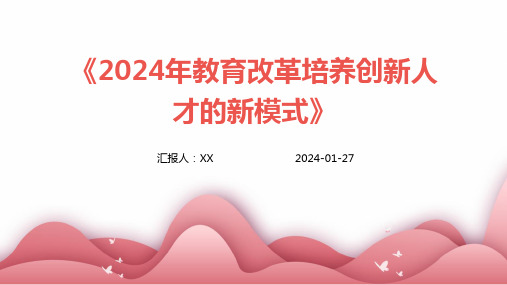 《2024年教育改革培养创新人才的新模式》

汇报人：XX

2024-01-27